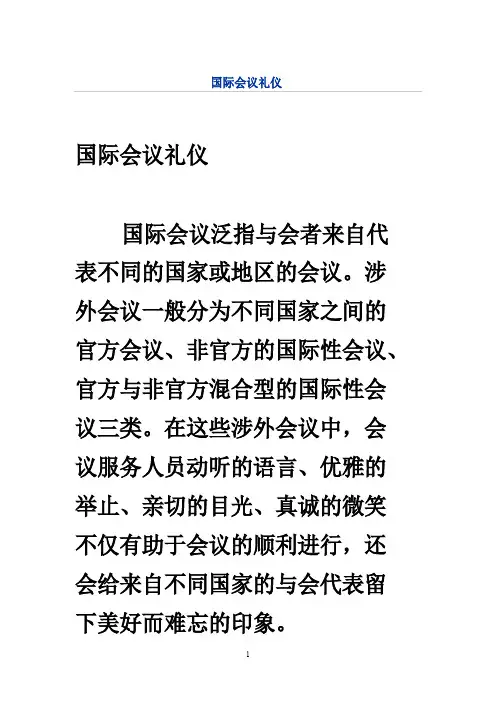 国际会议礼仪

国际会议礼仪

国际会议泛指与会者来自代表不同的国家或地区的会议。涉外会议一般分为不同国家之间的官方会议、非官方的国际性会议、官方与非官方混合型的国际性会议三类。在这些涉外会议中，会议服务人员动听的语言、优雅的举止、亲切的目光、真诚的微笑不仅有助于会议的顺利进行，还会给来自不同国家的与会代表留下美好而难忘的印象。

1